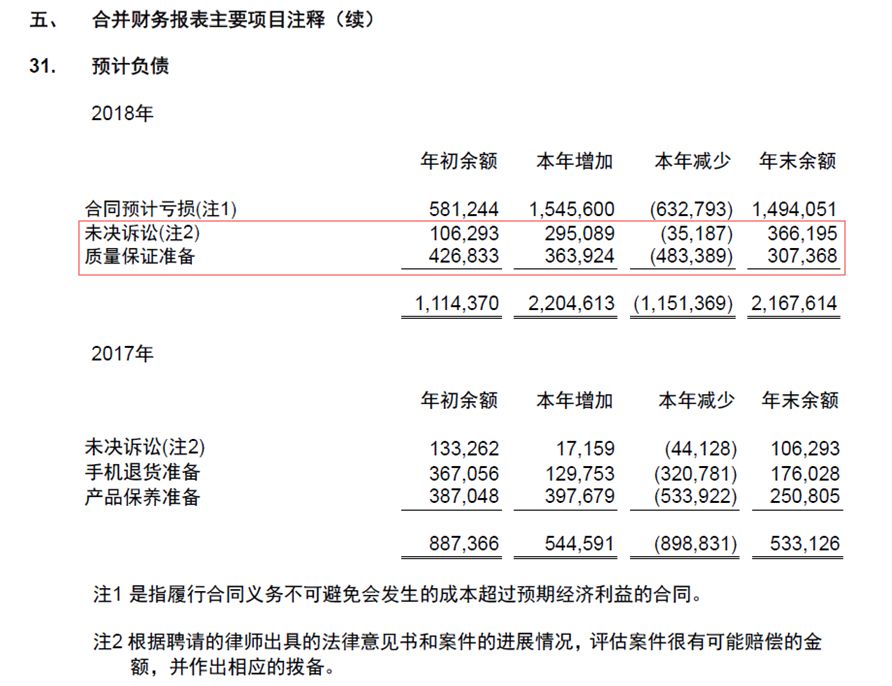 五、 合并财务报表主要项目注释（续）

31. 预计负债

2018年

| | 年初余额 | 本年增加 | 本年减少 | 年末余额 |
|---|---|---|---|---|
| 合同预计亏损(注1) | 581,244 | 1,545,600 | (632,793) | 1,494,051 |
| 未决诉讼(注2) | 106,293 | 295,089 | (35,187) | 366,195 |
| 质量保证准备 | 426,833 | 363,924 | (483,389) | 307,368 |
| | 1,114,370 | 2,204,613 | (1,151,369) | 2,167,614 |

2017年

| | 年初余额 | 本年增加 | 本年减少 | 年末余额 |
|---|---|---|---|---|
| 未决诉讼(注2) | 133,262 | 17,159 | (44,128) | 106,293 |
| 手机退货准备 | 367,056 | 129,753 | (320,781) | 176,028 |
| 产品保养准备 | 387,048 | 397,679 | (533,922) | 250,805 |
| | 887,366 | 544,591 | (898,831) | 533,126 |

注1 是指履行合同义务不可避免会发生的成本超过预期经济利益的合同。

注2 根据聘请的律师出具的法律意见书和案件的进展情况，评估案件很有可能赔偿的金额，并作出相应的拨备。